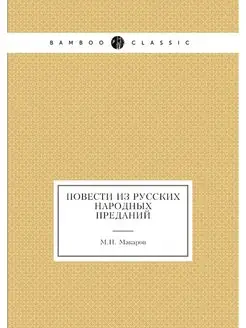 BAMBOO CLASSIC

ПОВЕСТИ ИЗ РУССКИХ НАРОДНЫХ ПРЕДАНИЙ

М.Н. Макаров